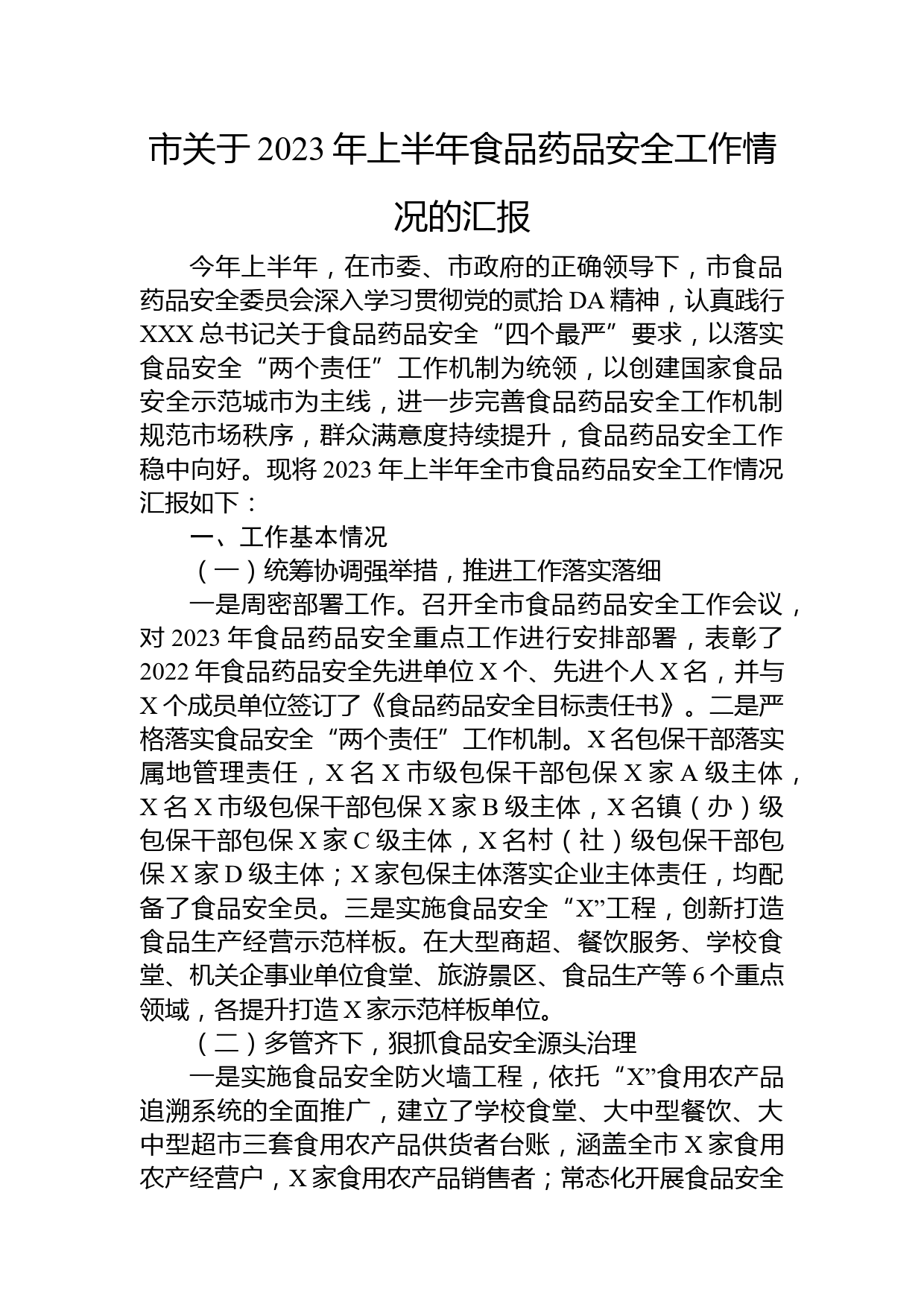 市关于 2023 年上半年食品药品安全工作情况的汇报

今年上半年，在市委、市政府的正确领导下，市食品药品安全委员会深入学习贯彻党的贰拾 DA 精神，认真践行 XXX 总书记关于食品药品安全“四个最严”要求，以落实食品安全“两个责任”工作机制为统领，以创建国家食品安全示范城市为主线，进一步完善食品药品安全工作机制规范市场秩序，群众满意度持续提升，食品药品安全工作稳中向好。现将 2023 年上半年全市食品药品安全工作情况汇报如下：

一、工作基本情况

（一）统筹协调强举措，推进工作落实落细

一是周密部署工作。召开全市食品药品安全工作会议，对 2023 年食品药品安全重点工作进行安排部署，表彰了 2022 年食品药品安全先进单位 X 个、先进个人 X 名，并与 X 个成员单位签订了《食品药品安全目标责任书》。二是严格落实食品安全“两个责任”工作机制。X 名包保干部落实属地管理责任，X 名 X 市级包保干部包保 X 家 A 级主体，X 名 X 市级包保干部包保 X 家 B 级主体，X 名镇（办）级包保干部包保 X 家 C 级主体，X 名村（社）级包保干部包保 X 家 D 级主体；X 家包保主体落实企业主体责任，均配备了食品安全员。三是实施食品安全“X”工程，创新打造食品生产经营示范样板。在大型商超、餐饮服务、学校食堂、机关企事业单位食堂、旅游景区、食品生产等 6 个重点领域，各提升打造 X 家示范样板单位。

（二）多管齐下，狠抓食品安全源头治理

一是实施食品安全防火墙工程，依托“X”食用农产品追溯系统的全面推广，建立了学校食堂、大中型餐饮、大中型超市三套食用农产品供货者台账，涵盖全市 X 家食用农产经营户，X 家食用农产品销售者；常态化开展食品安全